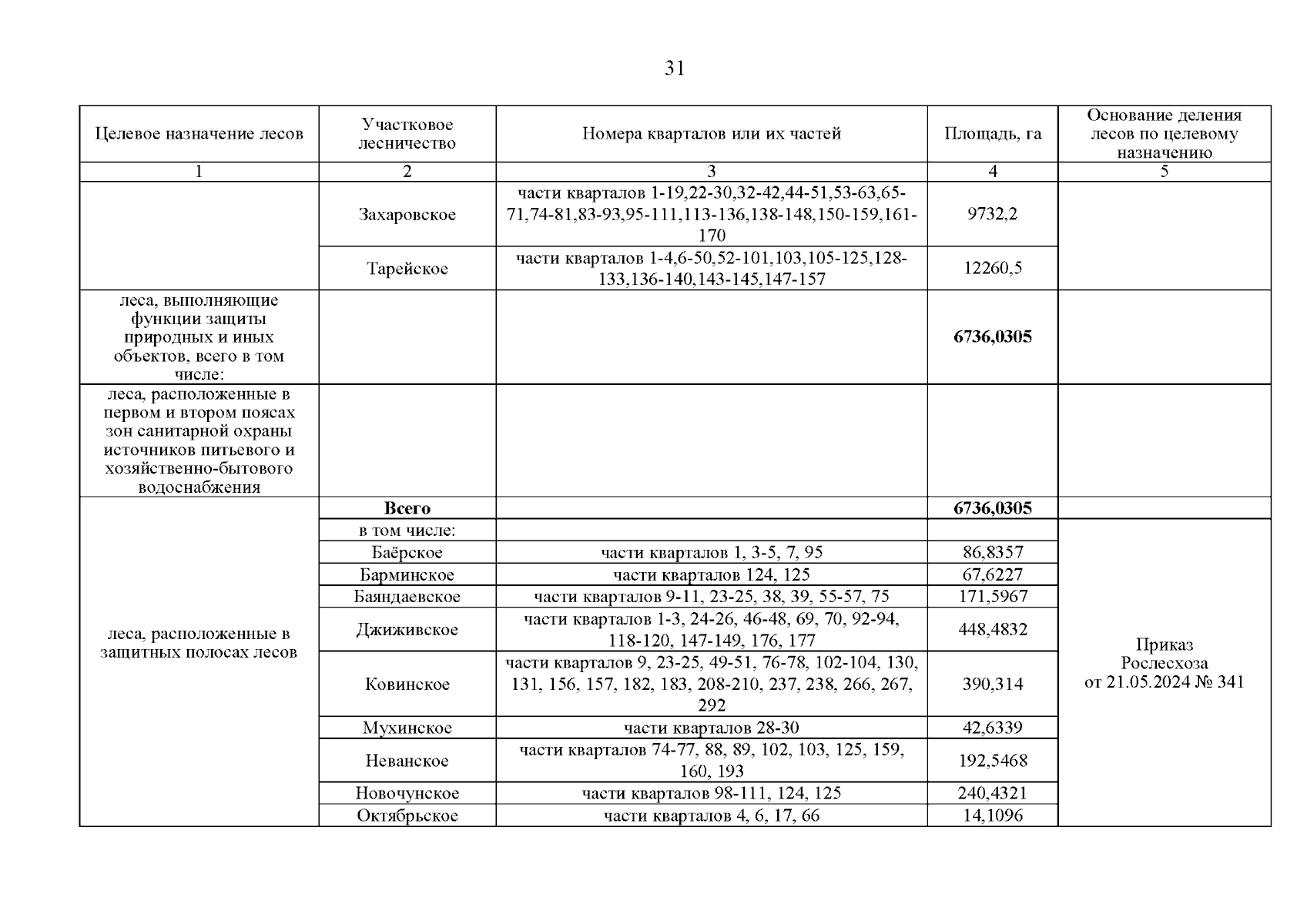 31

| Целевое назначение лесов | Участковое лесничество | Номера кварталов или их частей | Площадь, га | Основание деления лесов по целевому назначению |
|---|---|---|---|---|
| 1 | 2 | 3 | 4 | 5 |
| | Захаровское | части кварталов 1-19,22-30,32-42,44-51,53-63,65-71,74-81,83-93,95-111,113-136,138-148,150-159,161-170 | 9732,2 | |
| | Тарейское | части кварталов 1-4,6-50,52-101,103,105-125,128-133,136-140,143-145,147-157 | 12260,5 | |
| леса, выполняющие функции защиты природных и иных объектов, всего в том числе: | | | **6736,0305** | |
| леса, расположенные в первом и втором поясах зон санитарной охраны источников питьевого и хозяйственно-бытового водоснабжения | | | | |
| леса, расположенные в защитных полосах лесов | **Всего** | | **6736,0305** | |
| | в том числе: | | | Приказ Рослесхоза от 21.05.2024 № 341 |
| | Баёрское | части кварталов 1, 3-5, 7, 95 | 86,8357 | |
| | Барминское | части кварталов 124, 125 | 67,6227 | |
| | Баяндаевское | части кварталов 9-11, 23-25, 38, 39, 55-57, 75 | 171,5967 | |
| | Джиживское | части кварталов 1-3, 24-26, 46-48, 69, 70, 92-94, 118-120, 147-149, 176, 177 | 448,4832 | |
| | Ковинское | части кварталов 9, 23-25, 49-51, 76-78, 102-104, 130, 131, 156, 157, 182, 183, 208-210, 237, 238, 266, 267, 292 | 390,314 | |
| | Мухинское | части кварталов 28-30 | 42,6339 | |
| | Неванское | части кварталов 74-77, 88, 89, 102, 103, 125, 159, 160, 193 | 192,5468 | |
| | Новочунское | части кварталов 98-111, 124, 125 | 240,4321 | |
| | Октябрьское | части кварталов 4, 6, 17, 66 | 14,1096 | |